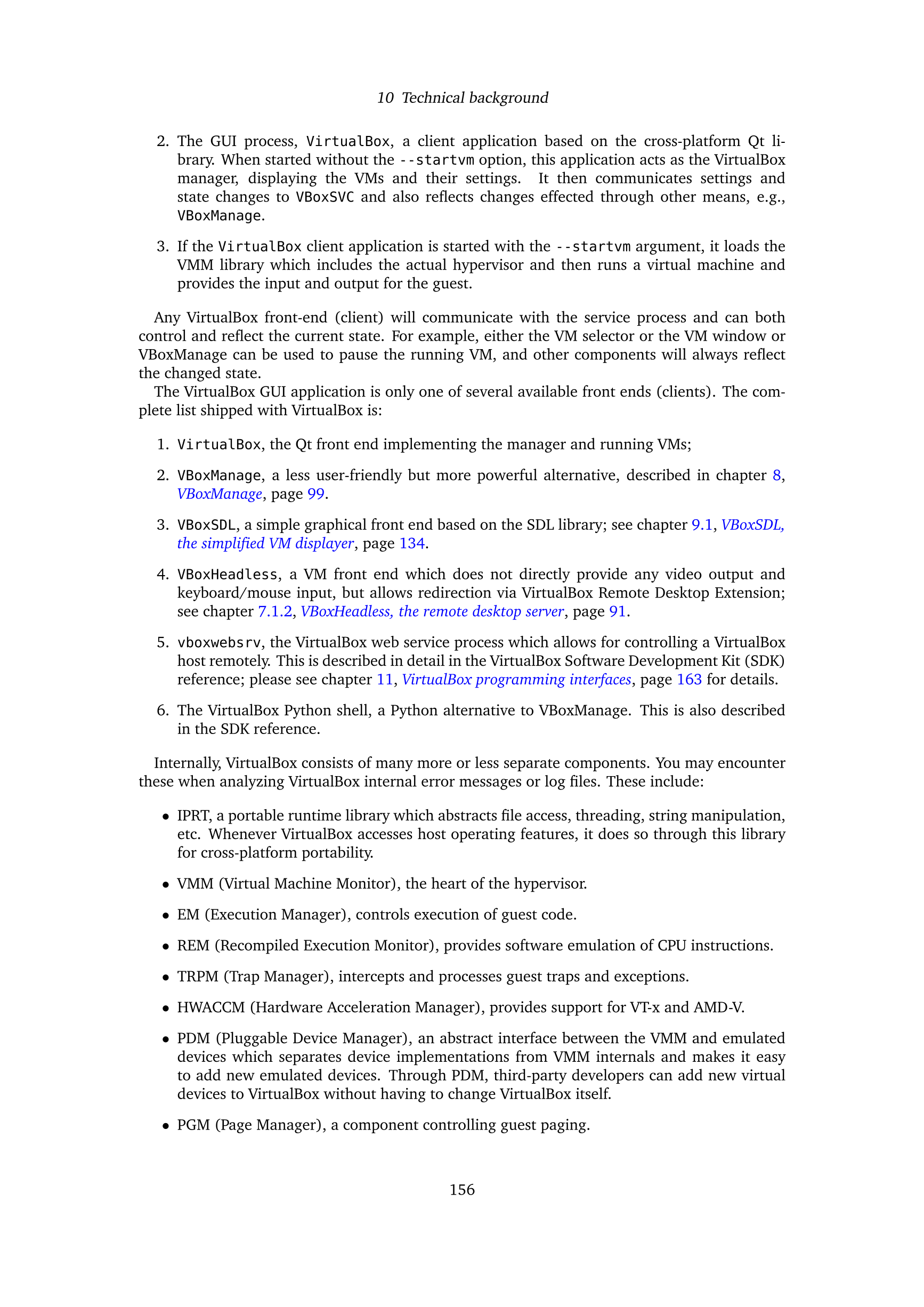 10 Technical background

2. The GUI process, VirtualBox, a client application based on the cross-platform Qt library. When started without the --startvm option, this application acts as the VirtualBox manager, displaying the VMs and their settings. It then communicates settings and state changes to VBoxSVC and also reflects changes effected through other means, e.g., VBoxManage.

3. If the VirtualBox client application is started with the --startvm argument, it loads the VMM library which includes the actual hypervisor and then runs a virtual machine and provides the input and output for the guest.

Any VirtualBox front-end (client) will communicate with the service process and can both control and reflect the current state. For example, either the VM selector or the VM window or VBoxManage can be used to pause the running VM, and other components will always reflect the changed state.

The VirtualBox GUI application is only one of several available front ends (clients). The complete list shipped with VirtualBox is:

1. VirtualBox, the Qt front end implementing the manager and running VMs;

2. VBoxManage, a less user-friendly but more powerful alternative, described in chapter 8, VBoxManage, page 99.

3. VBoxSDL, a simple graphical front end based on the SDL library; see chapter 9.1, VBoxSDL, the simplified VM displayer, page 134.

4. VBoxHeadless, a VM front end which does not directly provide any video output and keyboard/mouse input, but allows redirection via VirtualBox Remote Desktop Extension; see chapter 7.1.2, VBoxHeadless, the remote desktop server, page 91.

5. vboxwebsrv, the VirtualBox web service process which allows for controlling a VirtualBox host remotely. This is described in detail in the VirtualBox Software Development Kit (SDK) reference; please see chapter 11, VirtualBox programming interfaces, page 163 for details.

6. The VirtualBox Python shell, a Python alternative to VBoxManage. This is also described in the SDK reference.

Internally, VirtualBox consists of many more or less separate components. You may encounter these when analyzing VirtualBox internal error messages or log files. These include:

• IPRT, a portable runtime library which abstracts file access, threading, string manipulation, etc. Whenever VirtualBox accesses host operating features, it does so through this library for cross-platform portability.

• VMM (Virtual Machine Monitor), the heart of the hypervisor.

• EM (Execution Manager), controls execution of guest code.

• REM (Recompiled Execution Monitor), provides software emulation of CPU instructions.

• TRPM (Trap Manager), intercepts and processes guest traps and exceptions.

• HWACCM (Hardware Acceleration Manager), provides support for VT-x and AMD-V.

• PDM (Pluggable Device Manager), an abstract interface between the VMM and emulated devices which separates device implementations from VMM internals and makes it easy to add new emulated devices. Through PDM, third-party developers can add new virtual devices to VirtualBox without having to change VirtualBox itself.

• PGM (Page Manager), a component controlling guest paging.

156